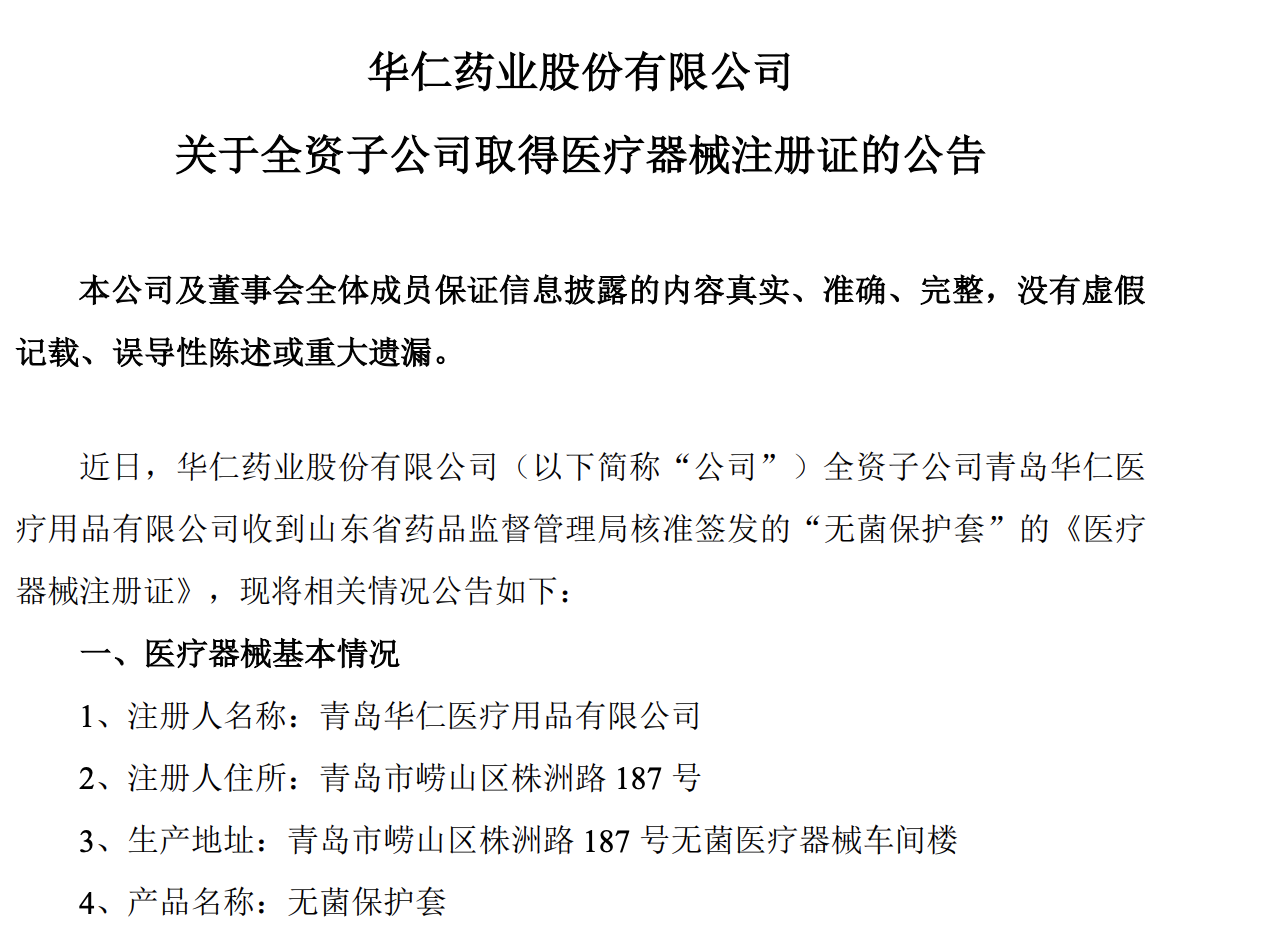 华仁药业股份有限公司

关于全资子公司取得医疗器械注册证的公告

本公司及董事会全体成员保证信息披露的内容真实、准确、完整，没有虚假记载、误导性陈述或重大遗漏。

近日，华仁药业股份有限公司（以下简称“公司”）全资子公司青岛华仁医疗用品有限公司收到山东省药品监督管理局核准签发的“无菌保护套”的《医疗器械注册证》，现将相关情况公告如下：

一、医疗器械基本情况

1、注册人名称：青岛华仁医疗用品有限公司

2、注册人住所：青岛市崂山区株洲路 187 号

3、生产地址：青岛市崂山区株洲路 187 号无菌医疗器械车间楼

4、产品名称：无菌保护套